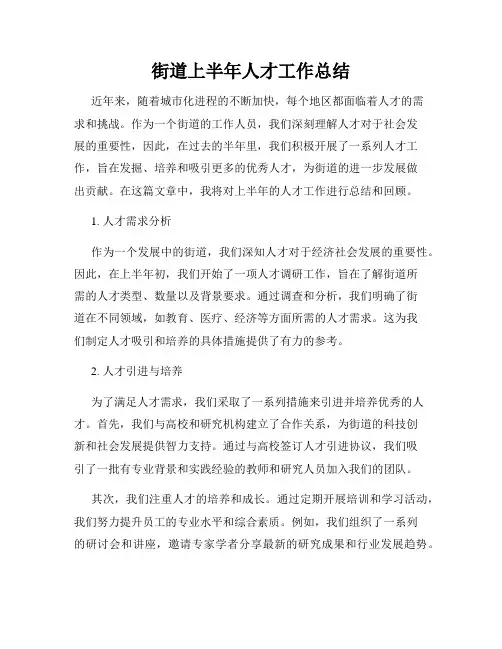 街道上半年人才工作总结

近年来，随着城市化进程的不断加快，每个地区都面临着人才的需求和挑战。作为一个街道的工作人员，我们深刻理解人才对于社会发展的重要性，因此，在过去的半年里，我们积极开展了一系列人才工作，旨在发掘、培养和吸引更多的优秀人才，为街道的进一步发展做出贡献。在这篇文章中，我将对上半年的人才工作进行总结和回顾。

1. 人才需求分析

作为一个发展中的街道，我们深知人才对于经济社会发展的重要性。因此，在上半年初，我们开始了一项人才调研工作，旨在了解街道所需的人才类型、数量以及背景要求。通过调查和分析，我们明确了街道在不同领域，如教育、医疗、经济等方面所需的人才需求。这为我们制定人才吸引和培养的具体措施提供了有力的参考。

2. 人才引进与培养

为了满足人才需求，我们采取了一系列措施来引进并培养优秀的人才。首先，我们与高校和研究机构建立了合作关系，为街道的科技创新和社会发展提供智力支持。通过与高校签订人才引进协议，我们吸引了一批有专业背景和实践经验的教师和研究人员加入我们的团队。

其次，我们注重人才的培养和成长。通过定期开展培训和学习活动，我们努力提升员工的专业水平和综合素质。例如，我们组织了一系列的研讨会和讲座，邀请专家学者分享最新的研究成果和行业发展趋势。